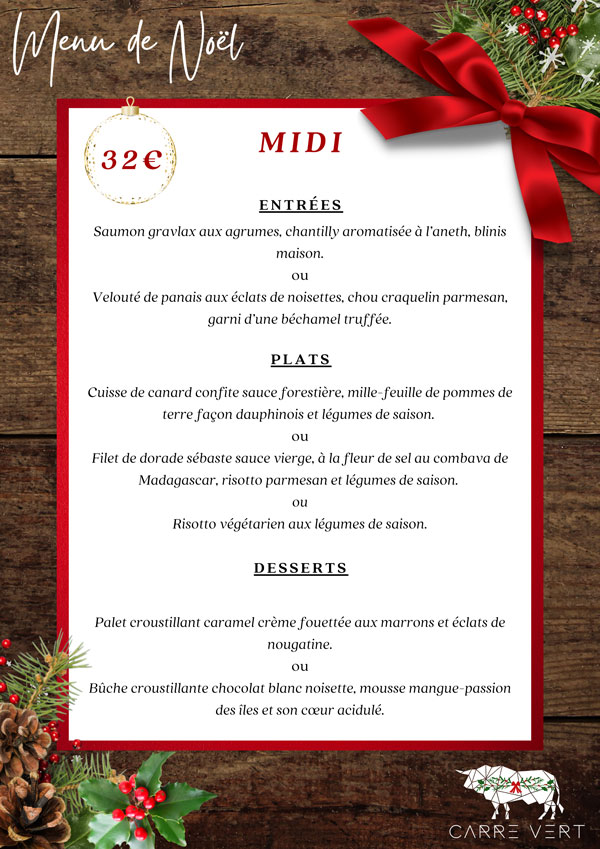 Menu de Noël

32€

MIDI

ENTRÉES

Saumon gravlax aux agrumes, chantilly aromatisée à l'aneth, blinis maison.
ou
Velouté de panais aux éclats de noisettes, chou craquelin parmesan, garni d'une béchamel truffée.

PLATS

Cuisse de canard confite sauce forestière, mille-feuille de pommes de terre façon dauphinois et légumes de saison.
ou
Filet de dorade sébaste sauce vierge, à la fleur de sel au combava de Madagascar, risotto parmesan et légumes de saison.
ou
Risotto végétarien aux légumes de saison.

DESSERTS

Palet croustillant caramel crème fouettée aux marrons et éclats de nougatine.
ou
Bûche croustillante chocolat blanc noisette, mousse mangue-passion des îles et son cœur acidulé.

CARRE VERT